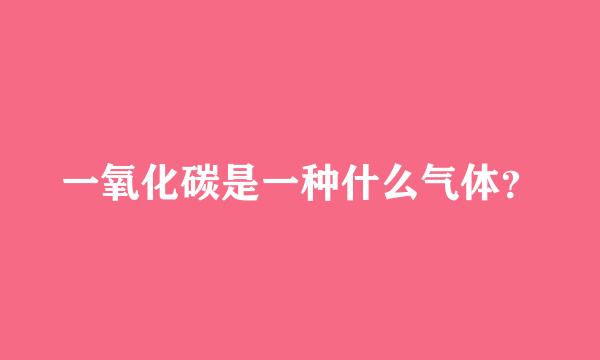 一氧化碳是一种什么气体?